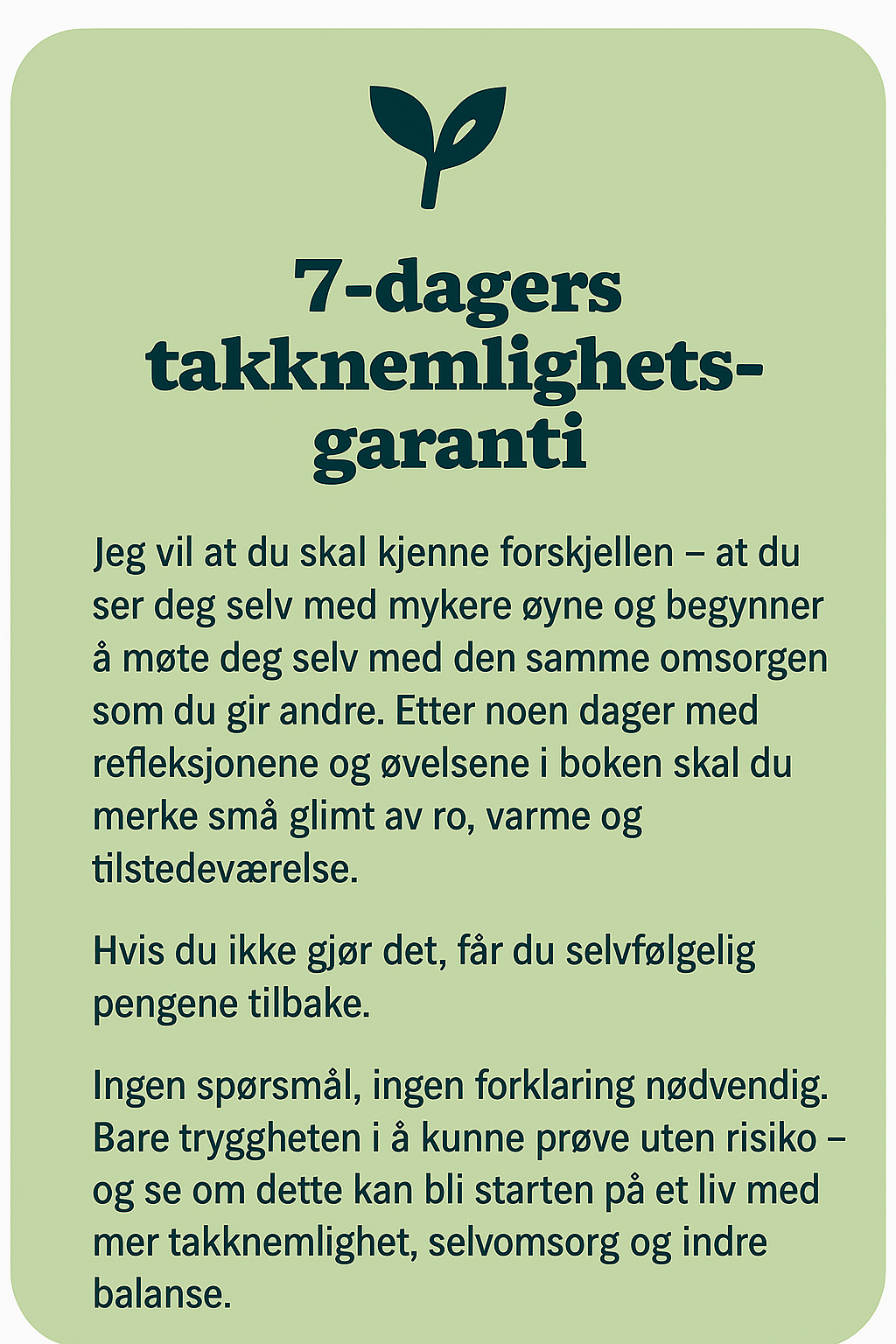 7-dagers takknemlighets-garanti

Jeg vil at du skal kjenne forskjellen – at du ser deg selv med mykere øyne og begynner å møte deg selv med den samme omsorgen som du gir andre. Etter noen dager med refleksjonene og øvelsene i boken skal du merke små glimt av ro, varme og tilstedeværelse.

Hvis du ikke gjør det, får du selvfølgelig pengene tilbake.

Ingen spørsmål, ingen forklaring nødvendig. Bare tryggheten i å kunne prøve uten risiko – og se om dette kan bli starten på et liv med mer takknemlighet, selvomsorg og indre balanse.